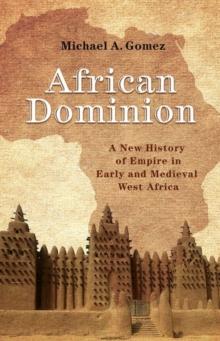 Michael A. Gomez

African Dominion

A New History of Empire in Early and Medieval West Africa